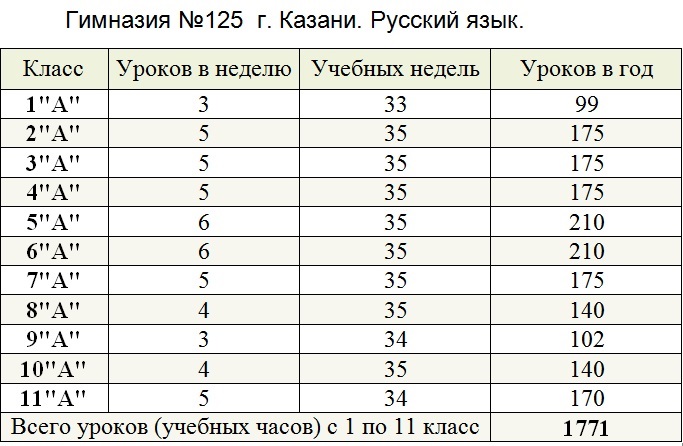 Гимназия №125 г. Казани. Русский язык.

| Класс | Уроков в неделю | Учебных недель | Уроков в год |
|---|---|---|---|
| 1"А" | 3 | 33 | 99 |
| 2"А" | 5 | 35 | 175 |
| 3"А" | 5 | 35 | 175 |
| 4"А" | 5 | 35 | 175 |
| 5"А" | 6 | 35 | 210 |
| 6"А" | 6 | 35 | 210 |
| 7"А" | 5 | 35 | 175 |
| 8"А" | 4 | 35 | 140 |
| 9"А" | 3 | 34 | 102 |
| 10"А" | 4 | 35 | 140 |
| 11"А" | 5 | 34 | 170 |
| Всего уроков (учебных часов) с 1 по 11 класс | | | 1771 |